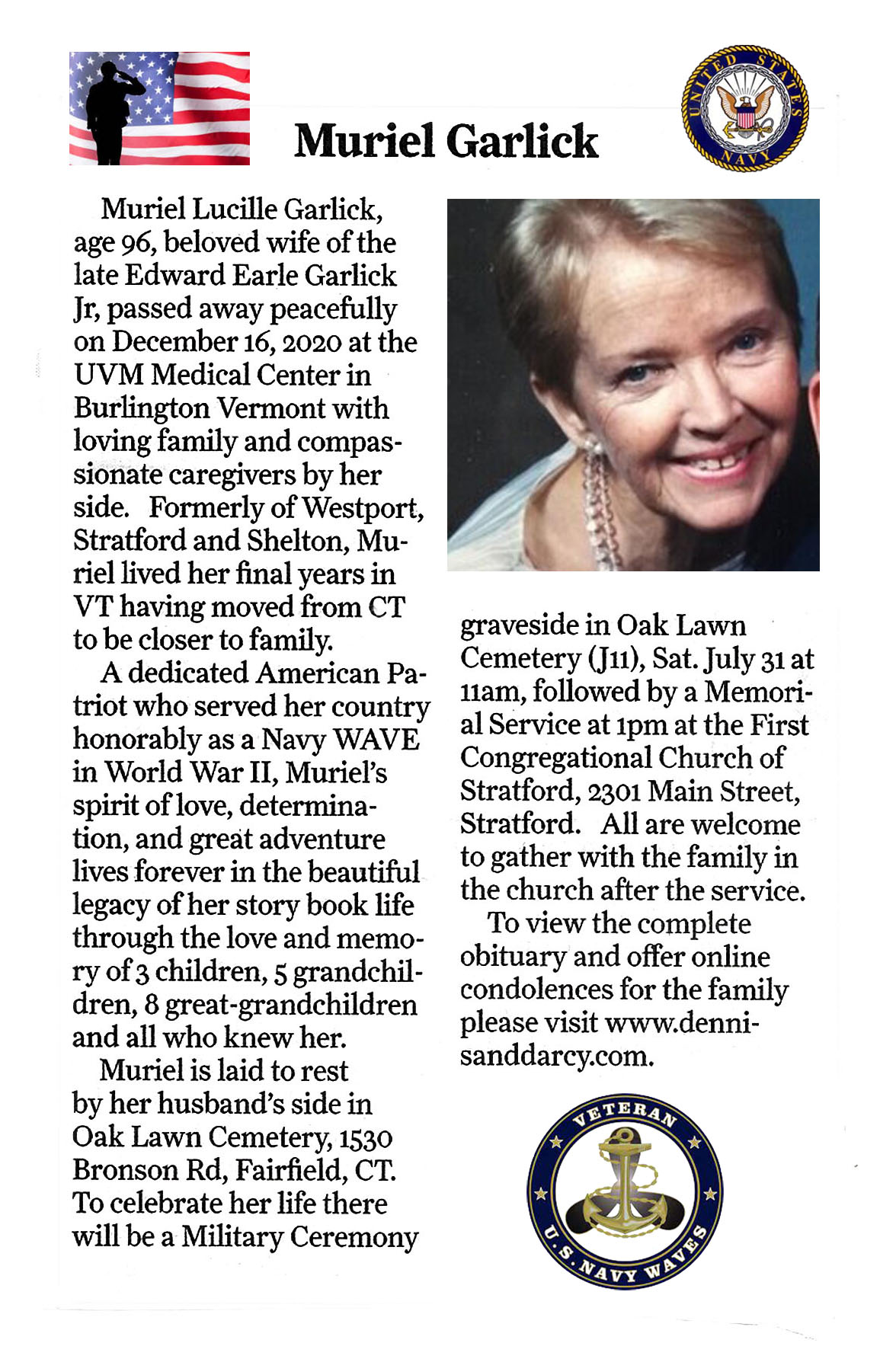 UNITED STATES NAVY

Muriel Garlick

Muriel Lucille Garlick, age 96, beloved wife of the late Edward Earle Garlick Jr, passed away peacefully on December 16, 2020 at the UVM Medical Center in Burlington Vermont with loving family and compassionate caregivers by her side. Formerly of Westport, Stratford and Shelton, Muriel lived her final years in VT having moved from CT to be closer to family.

A dedicated American Patriot who served her country honorably as a Navy WAVE in World War II, Muriel's spirit of love, determination, and great adventure lives forever in the beautiful legacy of her story book life through the love and memory of 3 children, 5 grandchildren, 8 great-grandchildren and all who knew her.

Muriel is laid to rest by her husband's side in Oak Lawn Cemetery, 1530 Bronson Rd, Fairfield, CT. To celebrate her life there will be a Military Ceremony graveside in Oak Lawn Cemetery (J11), Sat. July 31 at 11am, followed by a Memorial Service at 1pm at the First Congregational Church of Stratford, 2301 Main Street, Stratford. All are welcome to gather with the family in the church after the service.

To view the complete obituary and offer online condolences for the family please visit www.dennisanddarcy.com.

VETERAN U.S. NAVY WAVES